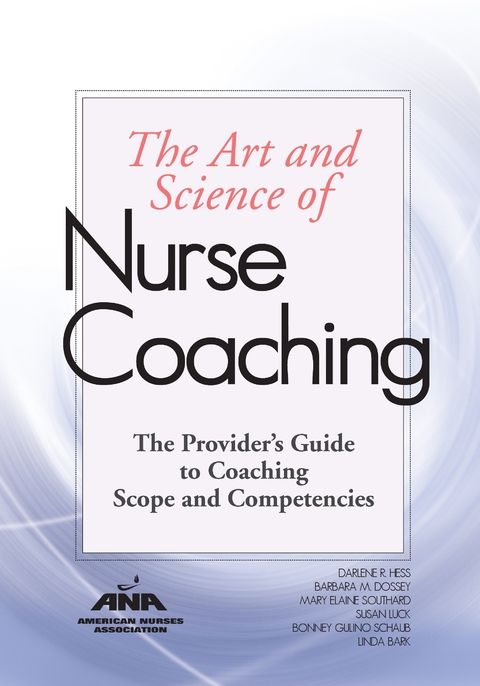 The Art and Science of

Nurse Coaching

The Provider's Guide to Coaching Scope and Competencies

ANA
AMERICAN NURSES ASSOCIATION

DARLENE R. HESS
BARBARA M. DOSSEY
MARY ELAINE SOUTHARD
SUSAN LUCK
BONNEY GULINO SCHAUB
LINDA BARK